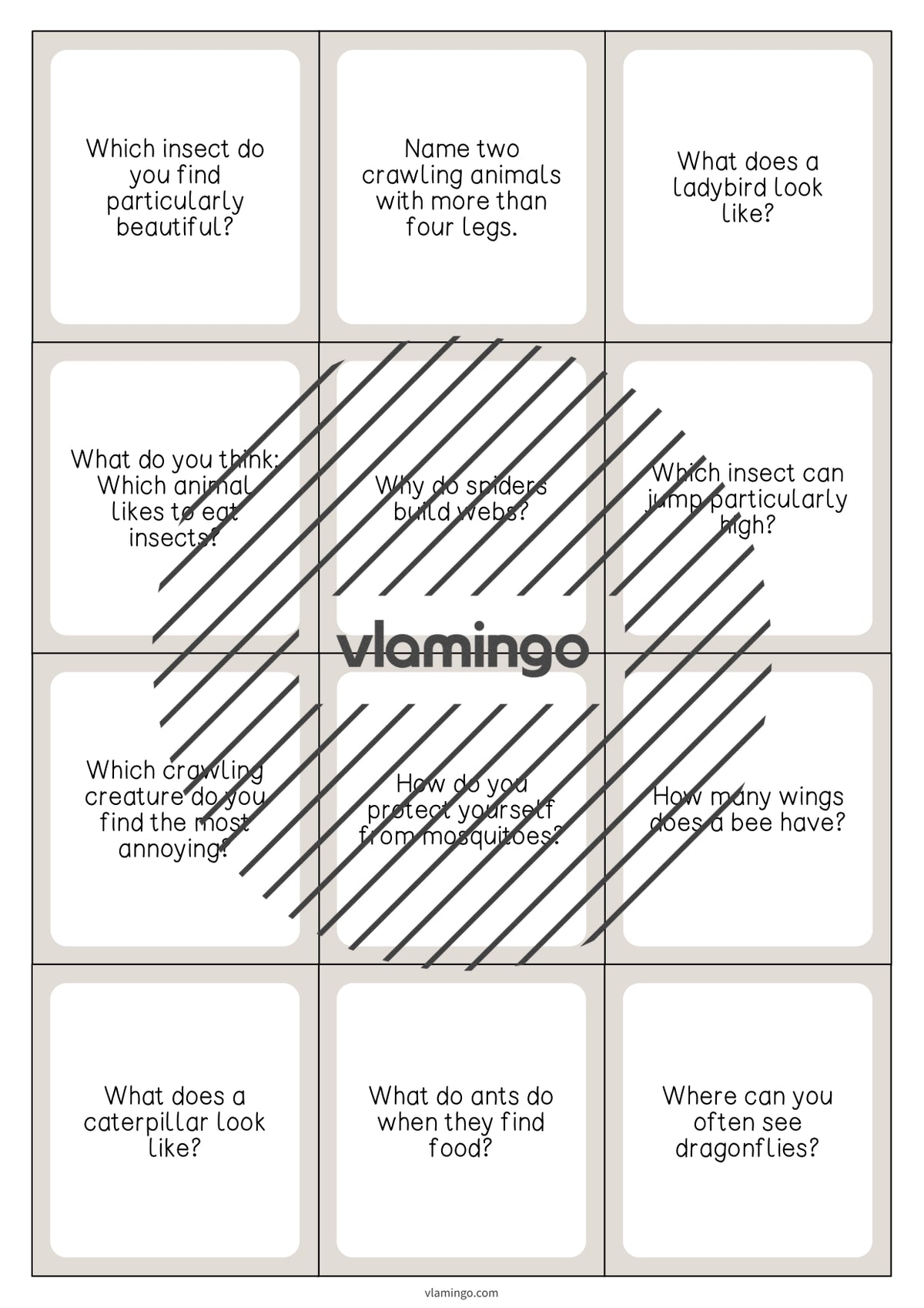 Which insect do you find particularly beautiful?

Name two crawling animals with more than four legs.

What does a ladybird look like?

What do you think: Which animal likes to eat insects?

Why do spiders build webs?

Which insect can jump particularly high?

vlamingo

Which crawling creature do you find the most annoying?

How do you protect yourself from mosquitoes?

How many wings does a bee have?

What does a caterpillar look like?

What do ants do when they find food?

Where can you often see dragonflies?

vlamingo.com